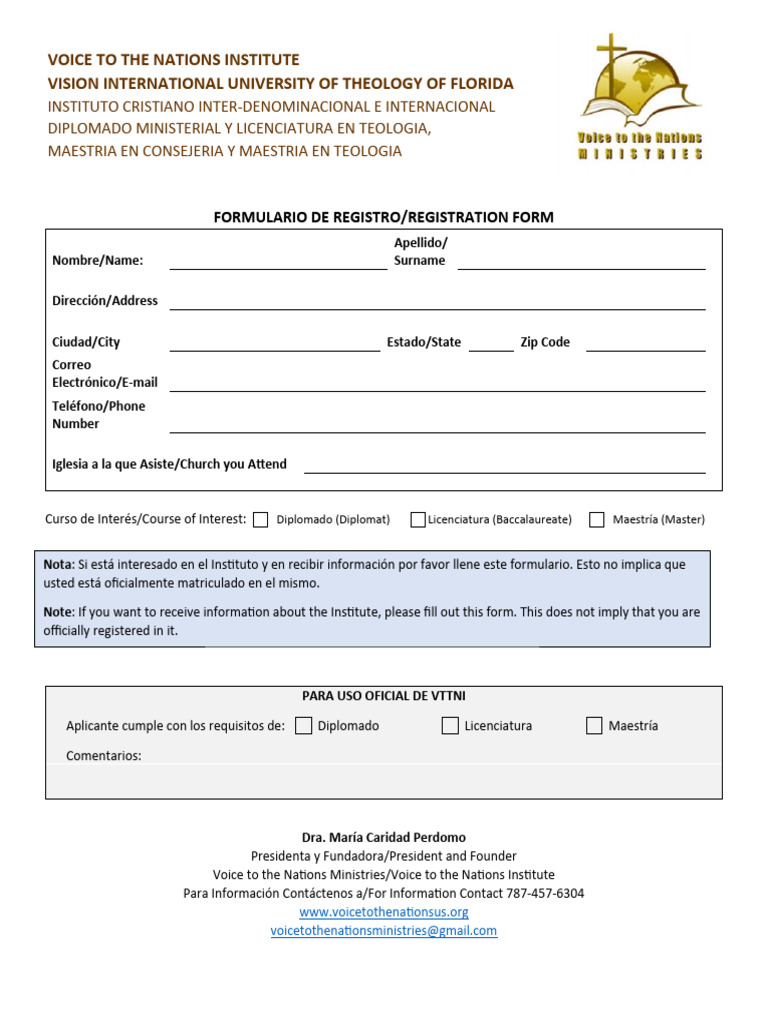 VOICE TO THE NATIONS INSTITUTE
VISION INTERNATIONAL UNIVERSITY OF THEOLOGY OF FLORIDA
INSTITUTO CRISTIANO INTER-DENOMINACIONAL E INTERNACIONAL
DIPLOMADO MINISTERIAL Y LICENCIATURA EN TEOLOGIA,
MAESTRIA EN CONSEJERIA Y MAESTRIA EN TEOLOGIA

Voice to the Nations
MINISTRIES

FORMULARIO DE REGISTRO/REGISTRATION FORM

Nombre/Name:
Apellido/ Surname
Dirección/Address
Ciudad/City
Estado/State
Zip Code
Correo Electrónico/E-mail
Teléfono/Phone Number
Iglesia a la que Asiste/Church you Attend

Curso de Interés/Course of Interest: Diplomado (Diplomat) Licenciatura (Baccalaureate) Maestría (Master)

Nota: Si está interesado en el Instituto y en recibir información por favor llene este formulario. Esto no implica que usted está oficialmente matriculado en el mismo.

Note: If you want to receive information about the Institute, please fill out this form. This does not imply that you are officially registered in it.

PARA USO OFICIAL DE VTTNI
Aplicante cumple con los requisitos de: Diplomado Licenciatura Maestría
Comentarios:

Dra. María Caridad Perdomo
Presidenta y Fundadora/President and Founder
Voice to the Nations Ministries/Voice to the Nations Institute
Para Información Contáctenos a/For Information Contact 787-457-6304
www.voicetothenationsus.org
voicetothenationsministries@gmail.com